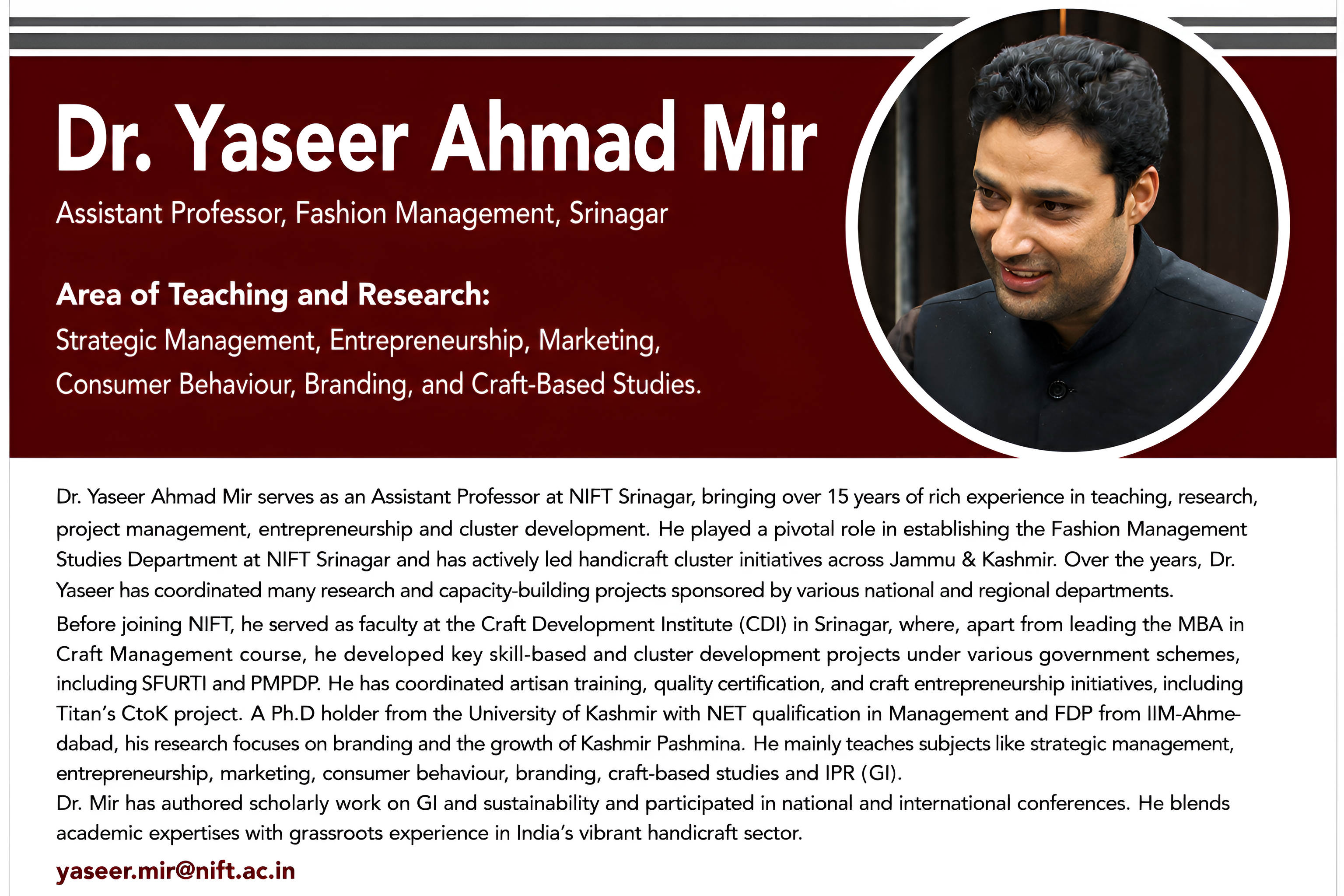 Dr. Yaseer Ahmad Mir

Assistant Professor, Fashion Management, Srinagar

Area of Teaching and Research:

Strategic Management, Entrepreneurship, Marketing, Consumer Behaviour, Branding, and Craft-Based Studies.

Dr. Yaseer Ahmad Mir serves as an Assistant Professor at NIFT Srinagar, bringing over 15 years of rich experience in teaching, research, project management, entrepreneurship and cluster development. He played a pivotal role in establishing the Fashion Management Studies Department at NIFT Srinagar and has actively led handicraft cluster initiatives across Jammu & Kashmir. Over the years, Dr. Yaseer has coordinated many research and capacity-building projects sponsored by various national and regional departments.

Before joining NIFT, he served as faculty at the Craft Development Institute (CDI) in Srinagar, where, apart from leading the MBA in Craft Management course, he developed key skill-based and cluster development projects under various government schemes, including SFURTI and PMPDP. He has coordinated artisan training, quality certification, and craft entrepreneurship initiatives, including Titan's CtoK project. A Ph.D holder from the University of Kashmir with NET qualification in Management and FDP from IIM-Ahmedabad, his research focuses on branding and the growth of Kashmir Pashmina. He mainly teaches subjects like strategic management, entrepreneurship, marketing, consumer behaviour, branding, craft-based studies and IPR (GI).

Dr. Mir has authored scholarly work on GI and sustainability and participated in national and international conferences. He blends academic expertises with grassroots experience in India's vibrant handicraft sector.

yaseer.mir@nift.ac.in